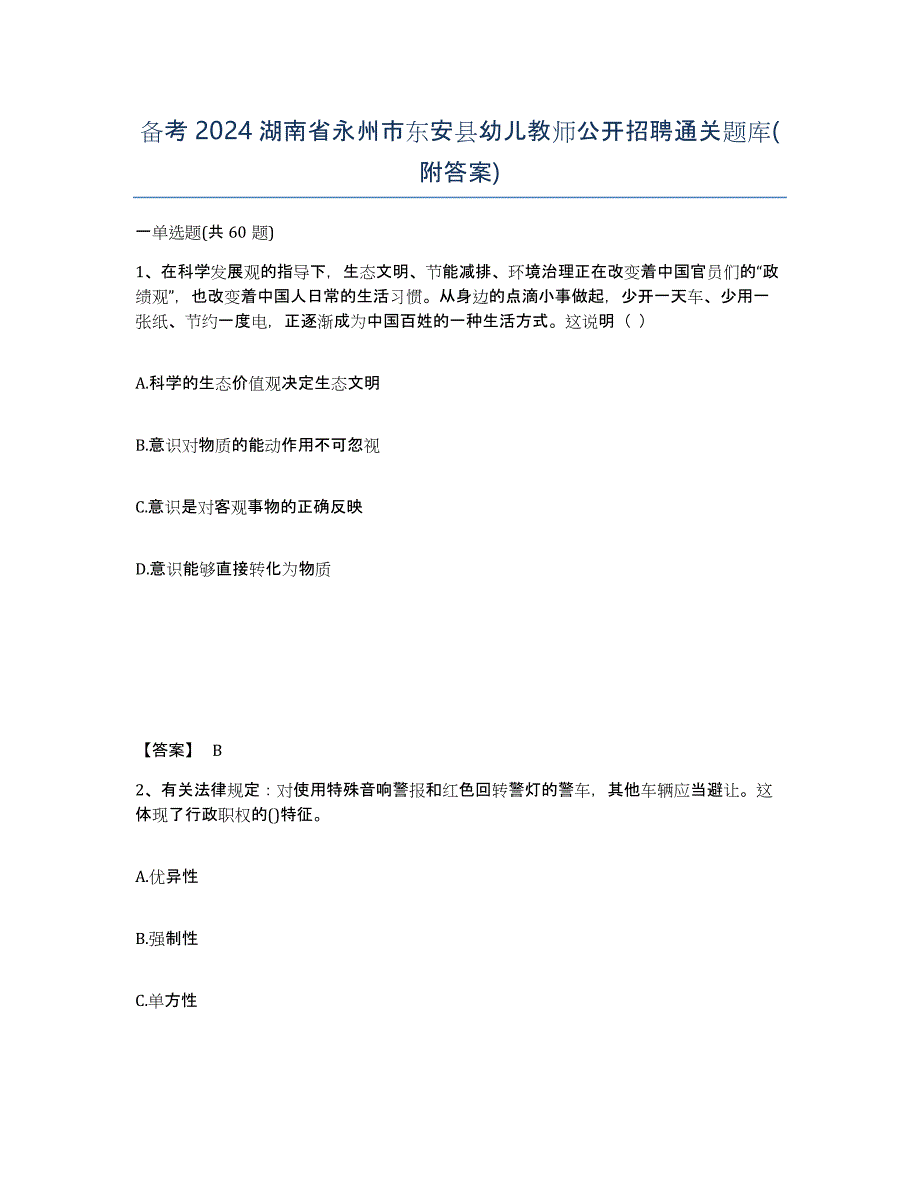 备考 2024 湖南省永州市东安县幼儿教师公开招聘通关题库(附答案)

一单选题(共 60 题)

1、在科学发展观的指导下，生态文明、节能减排、环境治理正在改变着中国官员们的“政绩观”，也改变着中国人日常的生活习惯。从身边的点滴小事做起，少开一天车、少用一张纸、节约一度电，正逐渐成为中国百姓的一种生活方式。这说明（ ）

A.科学的生态价值观决定生态文明

B.意识对物质的能动作用不可忽视

C.意识是对客观事物的正确反映

D.意识能够直接转化为物质

【答案】 B

2、有关法律规定：对使用特殊音响警报和红色回转警灯的警车，其他车辆应当避让。这体现了行政职权的()特征。

A.优异性

B.强制性

C.单方性